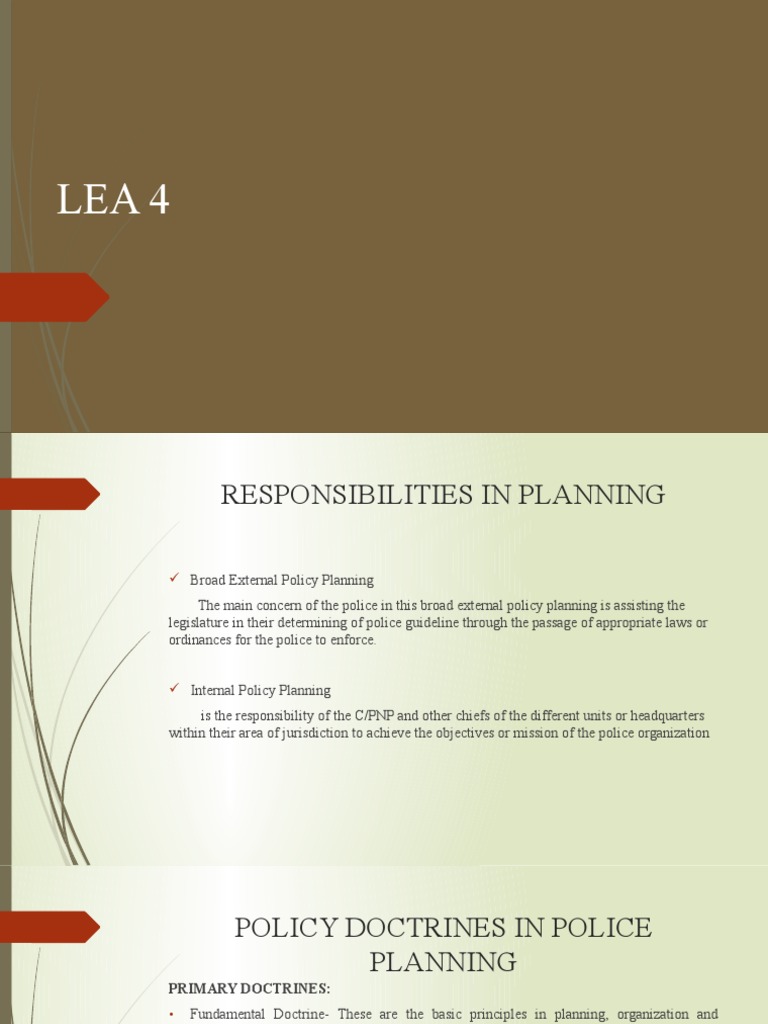 LEA 4

RESPONSIBILITIES IN PLANNING

✓ Broad External Policy Planning

The main concern of the police in this broad external policy planning is assisting the legislature in their determining of police guideline through the passage of appropriate laws or ordinances for the police to enforce.

✓ Internal Policy Planning

is the responsibility of the C/PNP and other chiefs of the different units or headquarters within their area of jurisdiction to achieve the objectives or mission of the police organization

POLICY DOCTRINES IN POLICE PLANNING

PRIMARY DOCTRINES:

• Fundamental Doctrine- These are the basic principles in planning, organization and